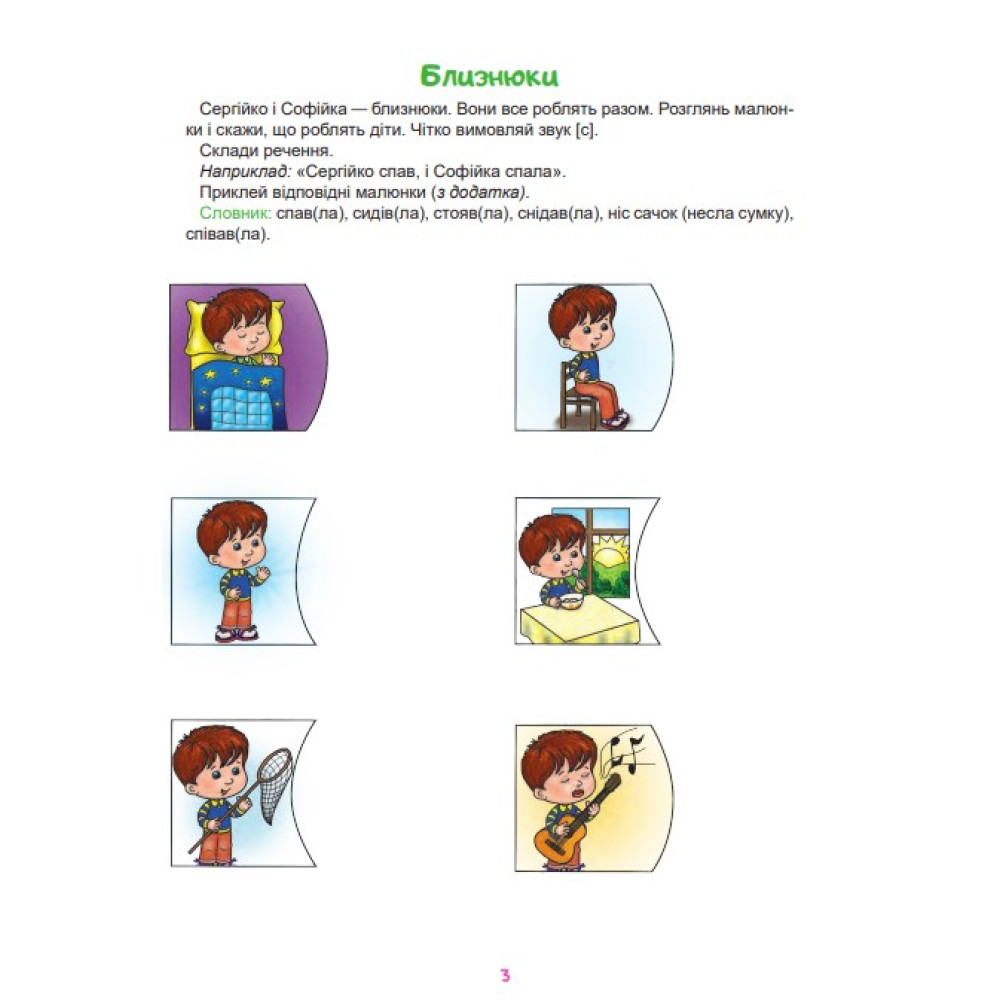 Близнюки

Сергійко і Софійка — близнюки. Вони все роблять разом. Розглянь малюнки і скажи, що роблять діти. Чітко вимовляй звук [с].

Склади речення.

Наприклад: «Сергійко спав, і Софійка спала».

Приклей відповідні малюнки (з додатка).

Словник: спав(ла), сидів(ла), стояв(ла), снідав(ла), ніс сачок (несла сумку), співав(ла).

3